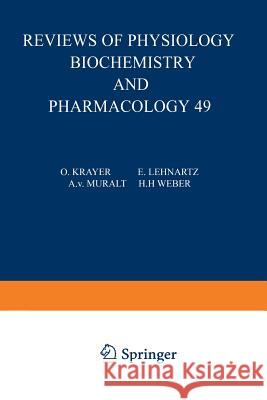 REVIEWS OF PHYSIOLOGY
BIOCHEMISTRY
AND
PHARMACOLOGY 49

O. KRAYER E. LEHNARTZ
A.v. MURALT H.H WEBER

Springer

Kraina Książek